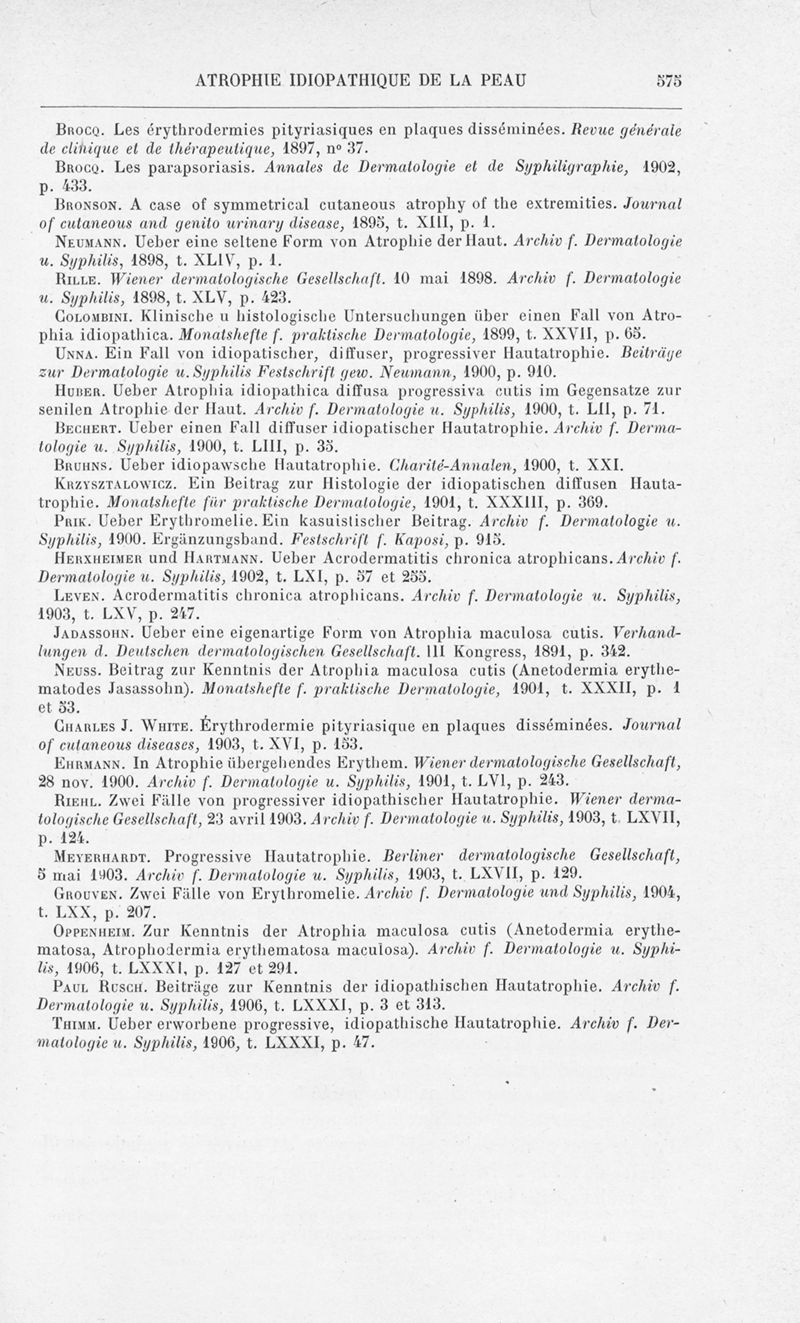 ATROPHIE IDIOPATHIQUE DE LA PEAU 575

Brocq. Les érythrodermies pityriasiques en plaques disséminées. Revue générale de clinique et de thérapeutique, 1897, n° 37.

Brocq. Les parapsoriasis. Annales de Dermatologie et de Syphiligraphie, 1902, p. 433.

Bronson. A case of symmetrical cutaneous atrophy of the extremities. Journal of cutaneous and genito urinary disease, 1895, t. XIII, p. 1.

Neumann. Ueber eine seltene Form von Atrophie der Haut. Archiv f. Dermatologie u. Syphilis, 1898, t. XLIV, p. 1.

Rille. Wiener dermatologische Gesellschaft. 10 mai 1898. Archiv f. Dermatologie u. Syphilis, 1898, t. XLV, p. 423.

Colombini. Klinische u histologische Untersuchungen über einen Fall von Atrophia idiopathica. Monatshefte f. praktische Dermatologie, 1899, t. XXVII, p. 65.

Unna. Ein Fall von idiopatischer, diffuser, progressiver Hautatrophie. Beiträge zur Dermatologie u. Syphilis Festschrift gew. Neumann, 1900, p. 910.

Huber. Ueber Atrophia idiopathica diffusa progressiva cutis im Gegensatze zur senilen Atrophie der Haut. Archiv f. Dermatologie u. Syphilis, 1900, t. LII, p. 71.

Bechert. Ueber einen Fall diffuser idiopatischer Hautatrophie. Archiv f. Dermatologie u. Syphilis, 1900, t. LIII, p. 35.

Bruhns. Ueber idiopawsche Hautatrophie. Charité-Annalen, 1900, t. XXI.

Krzysztalowicz. Ein Beitrag zur Histologie der idiopatischen diffusen Hautatrophie. Monatshefte für praktische Dermatologie, 1901, t. XXXIII, p. 369.

Prik. Ueber Erythromelie. Ein kasuistischer Beitrag. Archiv f. Dermatologie u. Syphilis, 1900. Ergänzungsband. Festschrift f. Kaposi, p. 915.

Herxheimer und Hartmann. Ueber Acrodermatitis chronica atrophicans. Archiv f. Dermatologie u. Syphilis, 1902, t. LXI, p. 57 et 255.

Leven. Acrodermatitis chronica atrophicans. Archiv f. Dermatologie u. Syphilis, 1903, t. LXV, p. 247.

Jadassohn. Ueber eine eigenartige Form von Atrophia maculosa cutis. Verhandlungen d. Deutschen dermatologischen Gesellschaft. III Kongress, 1891, p. 342.

Neuss. Beitrag zur Kenntnis der Atrophia maculosa cutis (Anetodermia erythematodes Jasassohn). Monatshefte f. praktische Dermatologie, 1901, t. XXXII, p. 1 et 53.

Charles J. White. Érythrodermie pityriasique en plaques disséminées. Journal of cutaneous diseases, 1903, t. XVI, p. 153.

Ehrmann. In Atrophie übergehendes Erythem. Wiener dermatologische Gesellschaft, 28 nov. 1900. Archiv f. Dermatologie u. Syphilis, 1901, t. LVI, p. 243.

Riehl. Zwei Fälle von progressiver idiopathischer Hautatrophie. Wiener dermatologische Gesellschaft, 23 avril 1903. Archiv f. Dermatologie u. Syphilis, 1903, t. LXVII, p. 124.

Meyerhardt. Progressive Hautatrophie. Berliner dermatologische Gesellschaft, 5 mai 1903. Archiv f. Dermatologie u. Syphilis, 1903, t. LXVII, p. 129.

Grouven. Zwei Fälle von Erythromelie. Archiv f. Dermatologie und Syphilis, 1904, t. LXX, p. 207.

Oppenheim. Zur Kenntnis der Atrophia maculosa cutis (Anetodermia erythematosa, Atrophodermia erythematosa maculosa). Archiv f. Dermatologie u. Syphilis, 1906, t. LXXXI, p. 127 et 291.

Paul Rusch. Beiträge zur Kenntnis der idiopathischen Hautatrophie. Archiv f. Dermatologie u. Syphilis, 1906, t. LXXXI, p. 3 et 313.

Thimm. Ueber erworbene progressive, idiopathische Hautatrophie. Archiv f. Dermatologie u. Syphilis, 1906, t. LXXXI, p. 47.